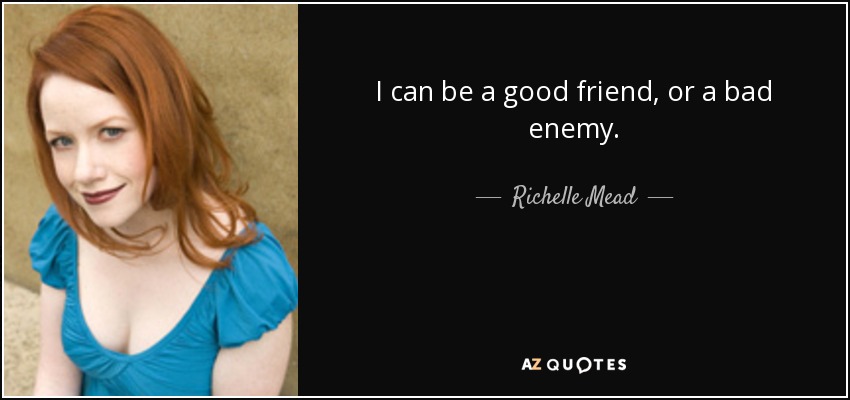 I can be a good friend, or a bad enemy.

— Richelle Mead —

AZ QUOTES